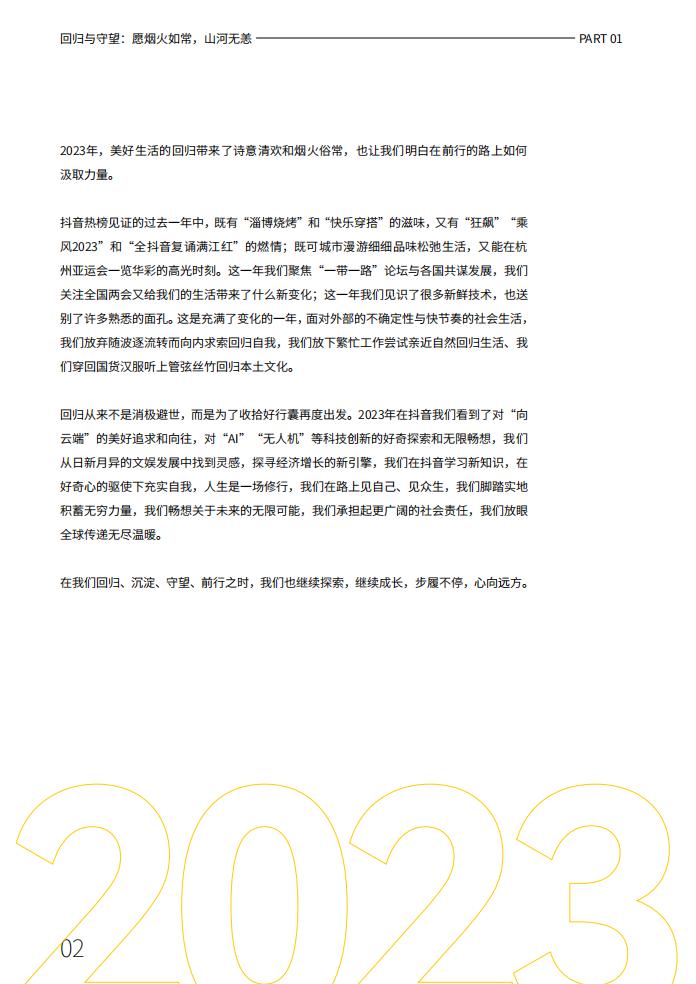 回归与守望：愿烟火如常，山河无恙 PART 01

2023年，美好生活的回归带来了诗意清欢和烟火俗常，也让我们明白在前行的路上如何汲取力量。

抖音热榜见证的过去一年中，既有“淄博烧烤”和“快乐穿搭”的滋味，又有“狂飙”“乘风2023”和“全抖音复诵满江红”的燃情；既可城市漫游细细品味松弛生活，又能在杭州亚运会一览华彩的高光时刻。这一年我们聚焦“一带一路”论坛与各国共谋发展，我们关注全国两会又给我们的生活带来了什么新变化；这一年我们见识了很多新鲜技术，也送别了许多熟悉的面孔。这是充满了变化的一年，面对外部的不确定性与快节奏的社会生活，我们放弃随波逐流转而向内求索回归自我，我们放下繁忙工作尝试亲近自然回归生活、我们穿回国货汉服听上管弦丝竹回归本土文化。

回归从来不是消极避世，而是为了收拾好行囊再度出发。2023年在抖音我们看到了对“向云端”的美好追求和向往，对“AI”“无人机”等科技创新的好奇探索和无限畅想，我们从日新月异的文娱发展中找到灵感，探寻经济增长的新引擎，我们在抖音学习新知识，在好奇心的驱使下充实自我，人生是一场修行，我们在路上见自己、见众生，我们脚踏实地积蓄无穷力量，我们畅想关于未来的无限可能，我们承担起更广阔的社会责任，我们放眼全球传递无尽温暖。

在我们回归、沉淀、守望、前行之时，我们也继续探索，继续成长，步履不停，心向远方。

2023

02